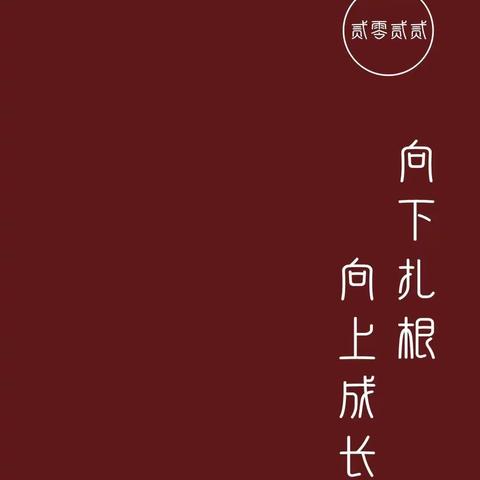 贰零贰贰

向下扎根
向上成长